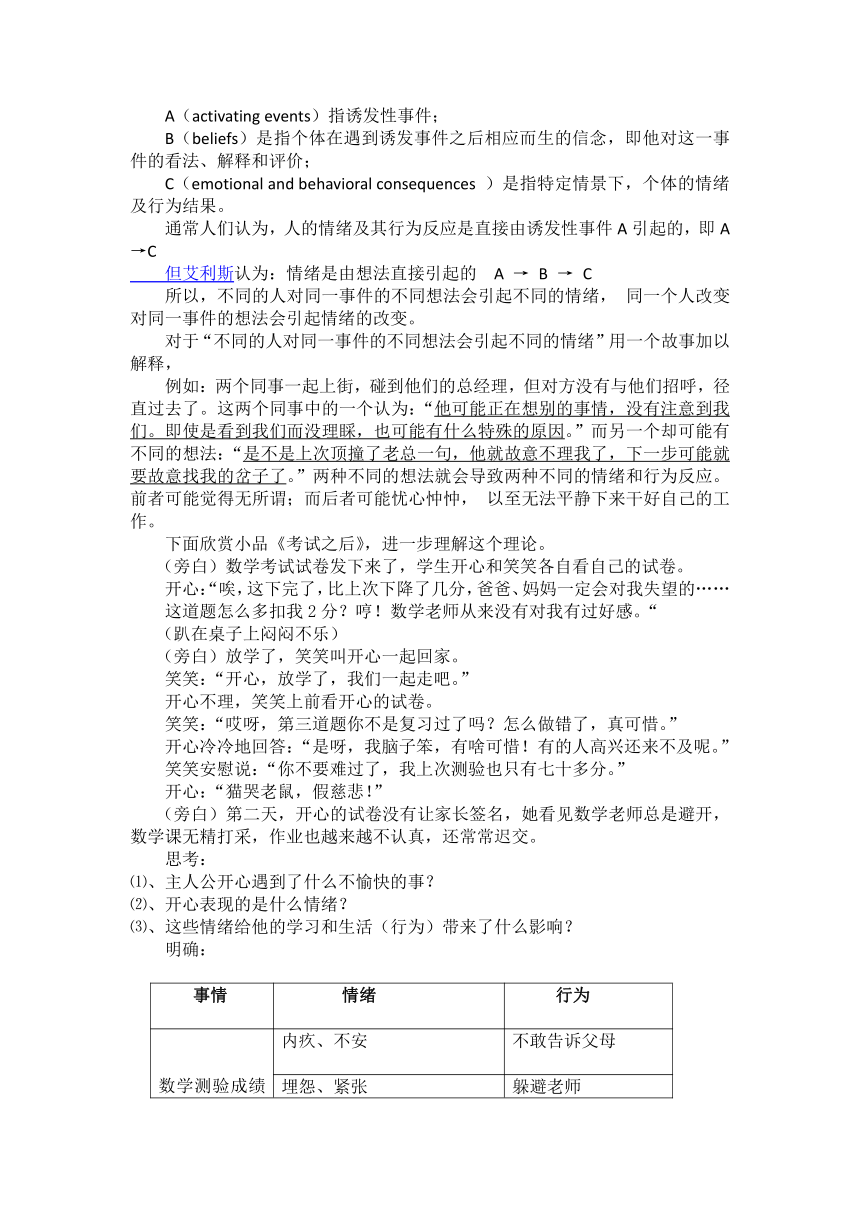 A（activating events）指诱发性事件；

B（beliefs）是指个体在遇到诱发事件之后相应而生的信念，即他对这一事件的看法、解释和评价；

C（emotional and behavioral consequences ）是指特定情景下，个体的情绪及行为结果。

通常人们认为，人的情绪及其行为反应是直接由诱发性事件 A 引起的，即 A →C

但艾利斯认为：情绪是由想法直接引起的 A → B → C

所以，不同的人对同一事件的不同想法会引起不同的情绪， 同一个人改变对同一事件的想法会引起情绪的改变。

对于“不同的人对同一事件的不同想法会引起不同的情绪”用一个故事加以解释，

例如：两个同事一起上街，碰到他们的总经理，但对方没有与他们招呼，径直过去了。这两个同事中的一个认为：“他可能正在想别的事情，没有注意到我们。即使是看到我们而没理睬，也可能有什么特殊的原因。”而另一个却可能有不同的想法：“是不是上次顶撞了老总一句，他就故意不理我了，下一步可能就要故意找我的岔子了。”两种不同的想法就会导致两种不同的情绪和行为反应。前者可能觉得无所谓；而后者可能忧心忡忡， 以至无法平静下来干好自己的工作。

下面欣赏小品《考试之后》，进一步理解这个理论。

（旁白）数学考试试卷发下来了，学生开心和笑笑各自看自己的试卷。

开心:“唉，这下完了，比上次下降了几分，爸爸、妈妈一定会对我失望的……这道题怎么多扣我 2 分？哼！数学老师从来没有对我有过好感。“

（趴在桌子上闷闷不乐）

（旁白）放学了，笑笑叫开心一起回家。

笑笑：“开心，放学了，我们一起走吧。”

开心不理，笑笑上前看开心的试卷。

笑笑：“哎呀，第三道题你不是复习过了吗？怎么做错了，真可惜。”

开心冷冷地回答:“是呀，我脑子笨，有啥可惜！有的人高兴还来不及呢。”

笑笑安慰说：“你不要难过了，我上次测验也只有七十多分。”

开心：“猫哭老鼠，假慈悲！”

（旁白）第二天，开心的试卷没有让家长签名，她看见数学老师总是避开，数学课无精打采，作业也越来越不认真，还常常迟交。

思考：

⑴、主人公开心遇到了什么不愉快的事？

⑵、开心表现的是什么情绪？

⑶、这些情绪给他的学习和生活（行为）带来了什么影响？

明确：

| 事情 | 情绪 | 行为 |
|---|---|---|
| 数学测验成绩 | 内疚、不安 | 不敢告诉父母 |
| | 埋怨、紧张 | 躲避老师 |